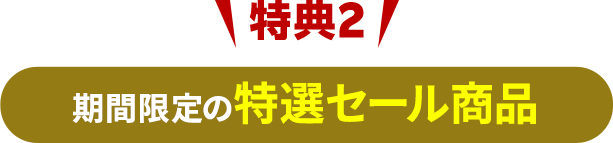 特典2

期間限定の特選セール商品